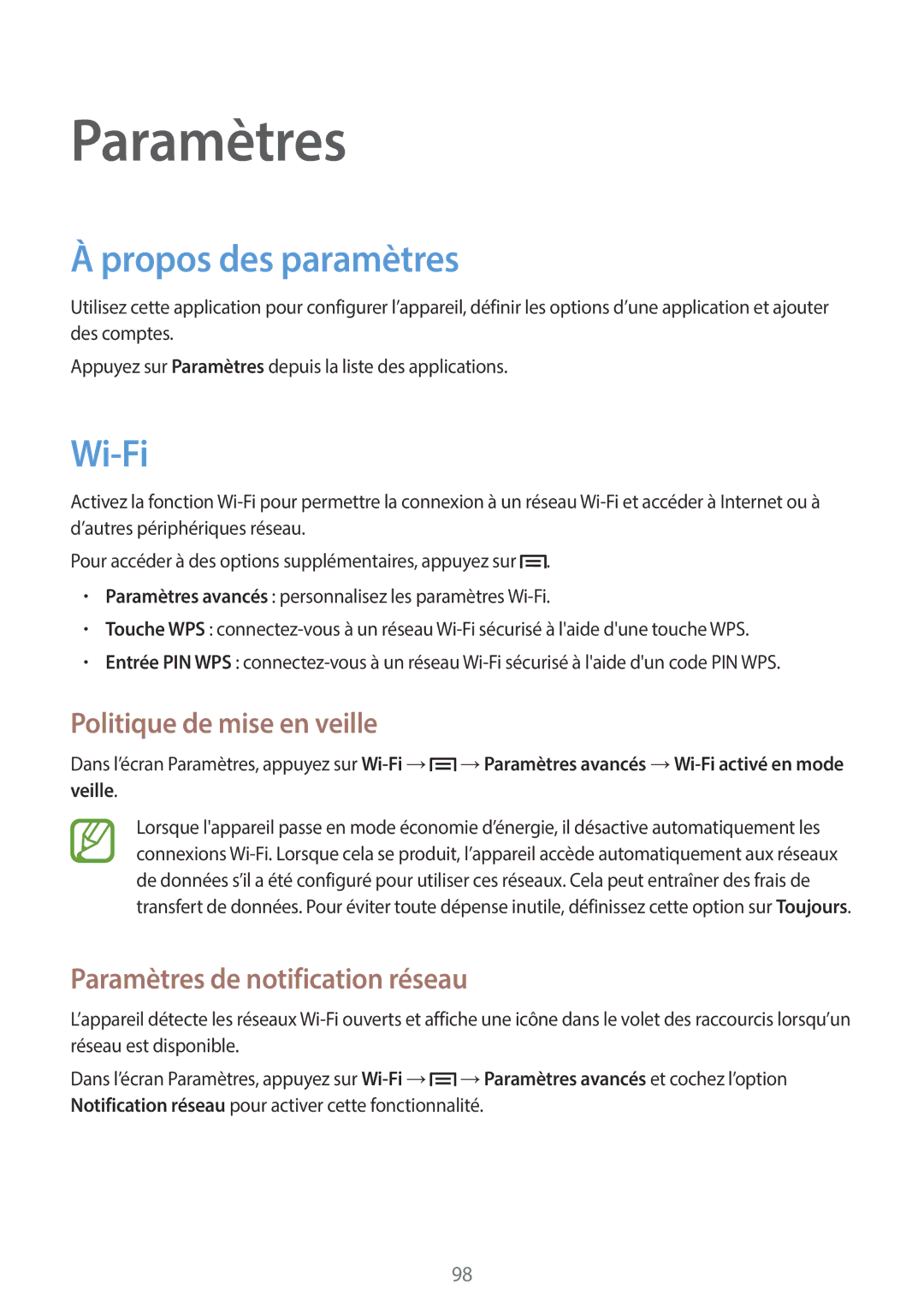 Paramètres

À propos des paramètres

Utilisez cette application pour configurer l’appareil, définir les options d’une application et ajouter des comptes.

Appuyez sur Paramètres depuis la liste des applications.

Wi-Fi

Activez la fonction Wi-Fi pour permettre la connexion à un réseau Wi-Fi et accéder à Internet ou à d’autres périphériques réseau.

Pour accéder à des options supplémentaires, appuyez sur .

• Paramètres avancés : personnalisez les paramètres Wi-Fi.
• Touche WPS : connectez-vous à un réseau Wi-Fi sécurisé à l'aide d'une touche WPS.
• Entrée PIN WPS : connectez-vous à un réseau Wi-Fi sécurisé à l'aide d'un code PIN WPS.

Politique de mise en veille

Dans l’écran Paramètres, appuyez sur Wi-Fi → → Paramètres avancés → Wi-Fi activé en mode veille.

Lorsque l'appareil passe en mode économie d’énergie, il désactive automatiquement les connexions Wi-Fi. Lorsque cela se produit, l’appareil accède automatiquement aux réseaux de données s’il a été configuré pour utiliser ces réseaux. Cela peut entraîner des frais de transfert de données. Pour éviter toute dépense inutile, définissez cette option sur Toujours.

Paramètres de notification réseau

L’appareil détecte les réseaux Wi-Fi ouverts et affiche une icône dans le volet des raccourcis lorsqu’un réseau est disponible.

Dans l’écran Paramètres, appuyez sur Wi-Fi → → Paramètres avancés et cochez l’option Notification réseau pour activer cette fonctionnalité.

98